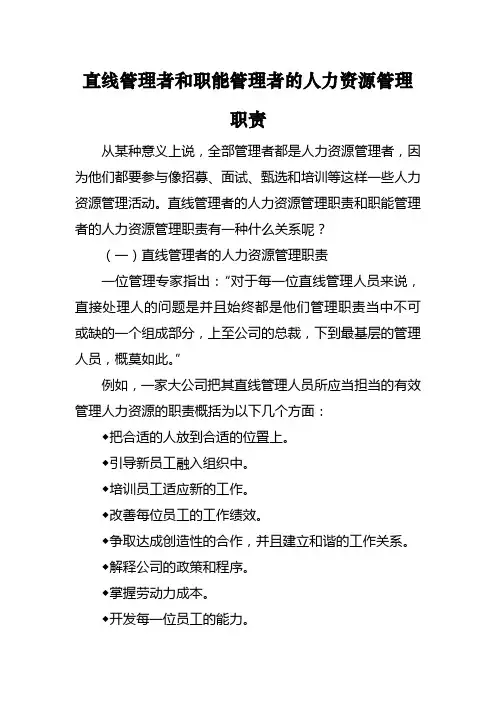 直线管理者和职能管理者的人力资源管理职责

从某种意义上说，全部管理者都是人力资源管理者，因为他们都要参与像招募、面试、甄选和培训等这样一些人力资源管理活动。直线管理者的人力资源管理职责和职能管理者的人力资源管理职责有一种什么关系呢？

（一）直线管理者的人力资源管理职责

一位管理专家指出：“对于每一位直线管理人员来说，直接处理人的问题是并且始终都是他们管理职责当中不可或缺的一个组成部分，上至公司的总裁，下到最基层的管理人员，概莫如此。”

例如，一家大公司把其直线管理人员所应当担当的有效管理人力资源的职责概括为以下几个方面：

◆把合适的人放到合适的位置上。

◆引导新员工融入组织中。

◆培训员工适应新的工作。

◆改善每位员工的工作绩效。

◆争取达成创造性的合作，并且建立和谐的工作关系。

◆解释公司的政策和程序。

◆掌握劳动力成本。

◆开发每一位员工的能力。